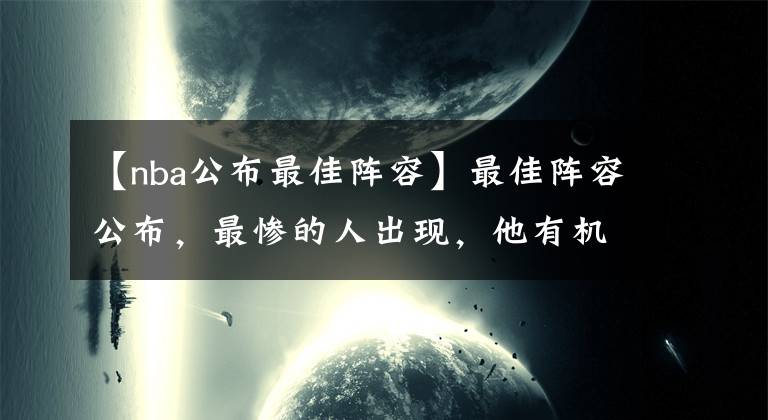 【nba公布最佳阵容】最佳阵容公布，最惨的人出现，他有机